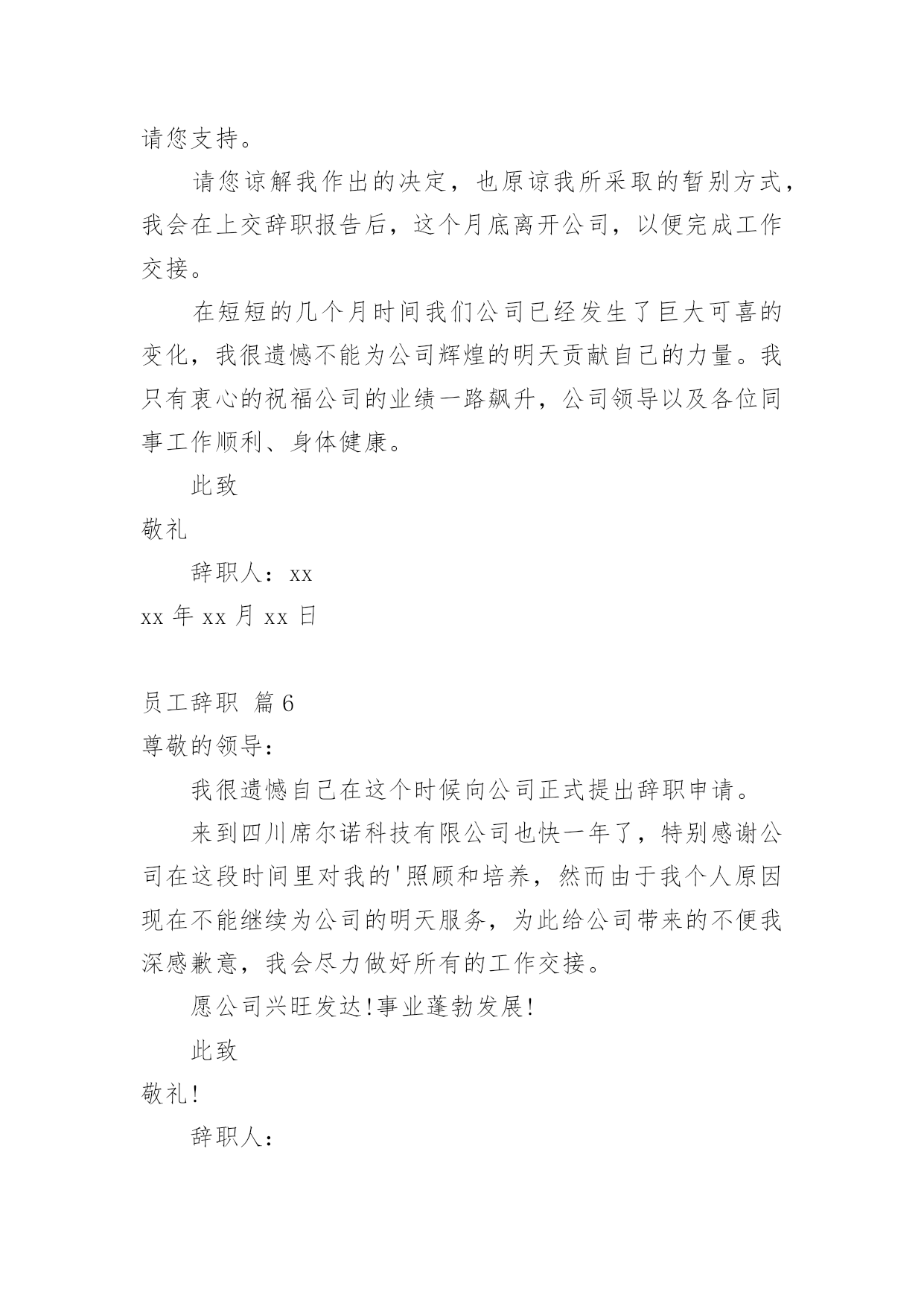 请您支持。

请您谅解我作出的决定，也原谅我所采取的暂别方式，我会在上交辞职报告后，这个月底离开公司，以便完成工作交接。

在短短的几个月时间我们公司已经发生了巨大可喜的变化，我很遗憾不能为公司辉煌的明天贡献自己的力量。我只有衷心的祝福公司的业绩一路飙升，公司领导以及各位同事工作顺利、身体健康。

此致

敬礼

辞职人：xx

xx 年 xx 月 xx 日

员工辞职 篇 6

尊敬的领导：

我很遗憾自己在这个时候向公司正式提出辞职申请。

来到四川席尔诺科技有限公司也快一年了，特别感谢公司在这段时间里对我的'照顾和培养，然而由于我个人原因现在不能继续为公司的明天服务，为此给公司带来的不便我深感歉意，我会尽力做好所有的工作交接。

愿公司兴旺发达!事业蓬勃发展!

此致

敬礼!

辞职人：